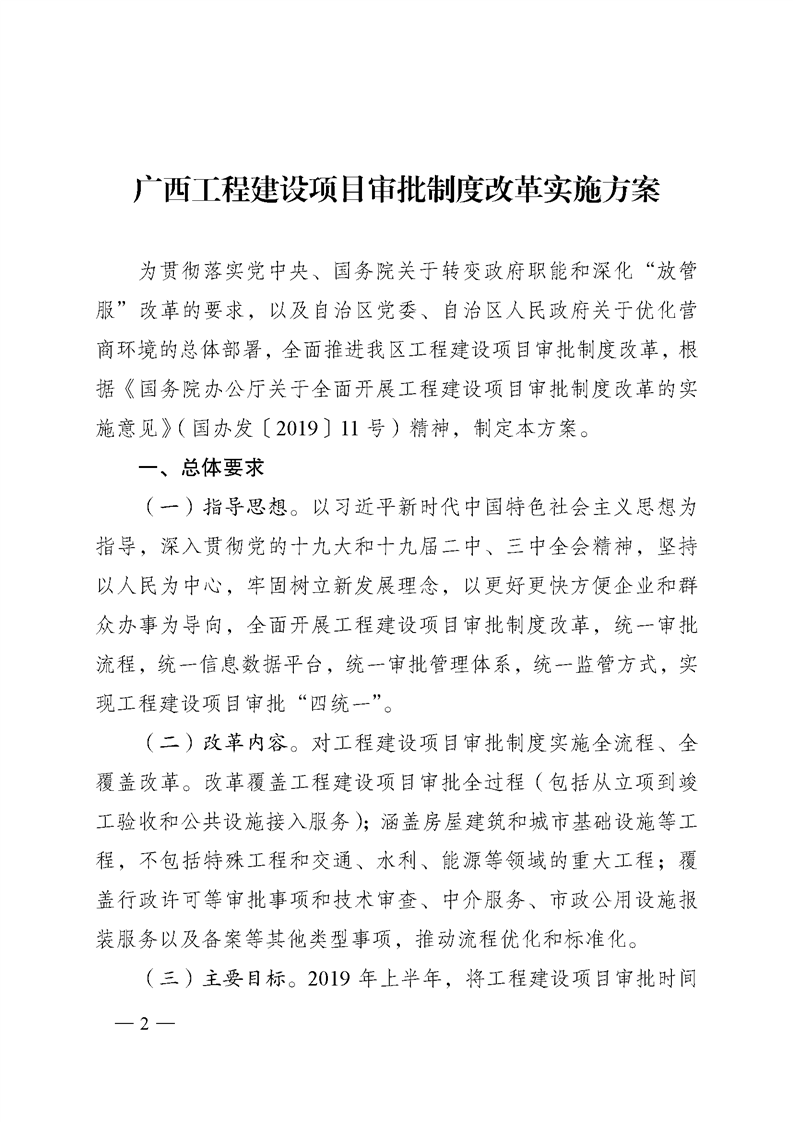 广西工程建设项目审批制度改革实施方案

为贯彻落实党中央、国务院关于转变政府职能和深化“放管服”改革的要求，以及自治区党委、自治区人民政府关于优化营商环境的总体部署，全面推进我区工程建设项目审批制度改革，根据《国务院办公厅关于全面开展工程建设项目审批制度改革的实施意见》（国办发〔2019〕11号）精神，制定本方案。

一、总体要求

（一）指导思想。以习近平新时代中国特色社会主义思想为指导，深入贯彻党的十九大和十九届二中、三中全会精神，坚持以人民为中心，牢固树立新发展理念，以更好更快方便企业和群众办事为导向，全面开展工程建设项目审批制度改革，统一审批流程，统一信息数据平台，统一审批管理体系，统一监管方式，实现工程建设项目审批“四统一”。

（二）改革内容。对工程建设项目审批制度实施全流程、全覆盖改革。改革覆盖工程建设项目审批全过程（包括从立项到竣工验收和公共设施接入服务）；涵盖房屋建筑和城市基础设施等工程，不包括特殊工程和交通、水利、能源等领域的重大工程；覆盖行政许可等审批事项和技术审查、中介服务、市政公用设施报装服务以及备案等其他类型事项，推动流程优化和标准化。

（三）主要目标。2019年上半年，将工程建设项目审批时间

— 2 —